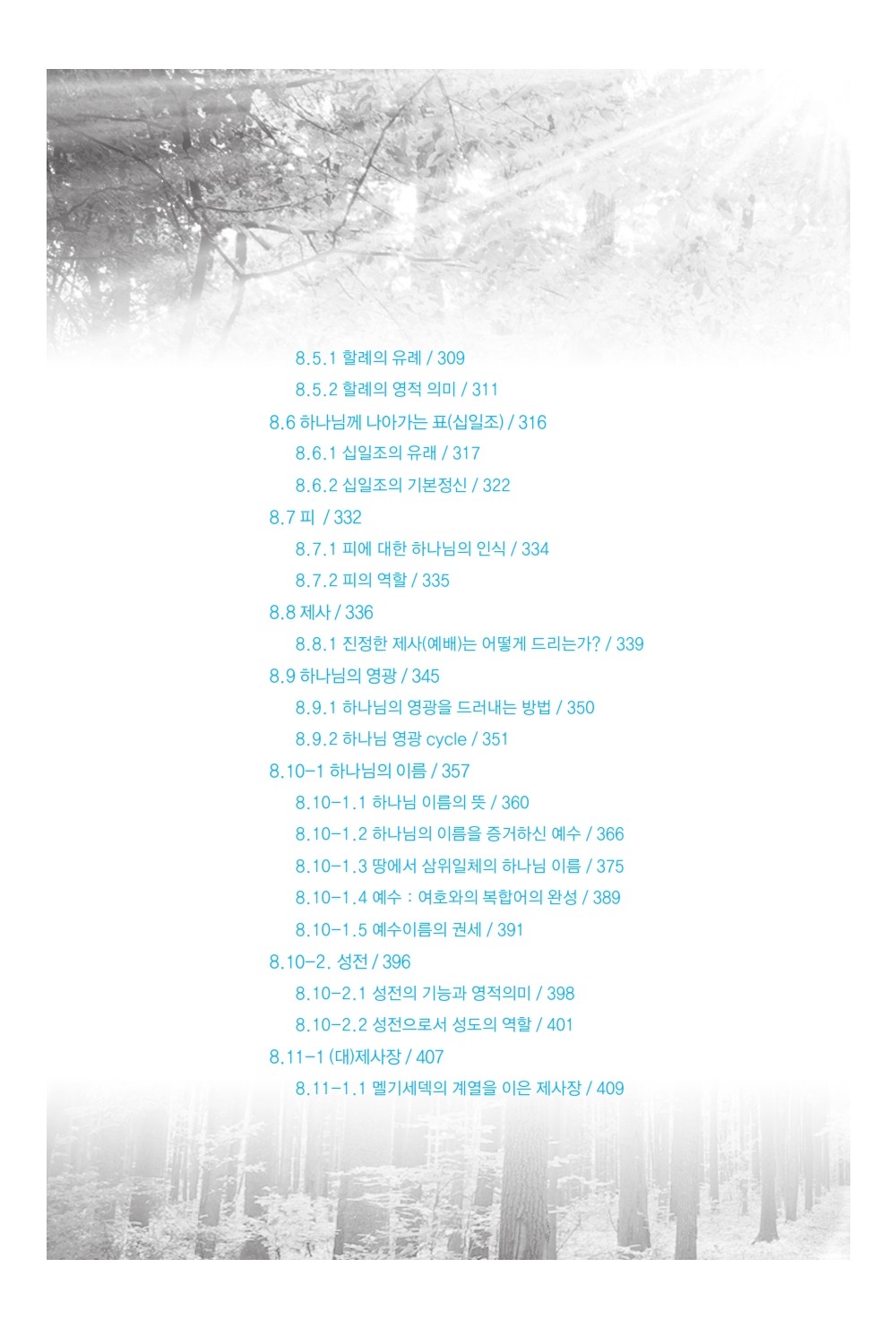 8.5.1 할례의 유례 / 309

8.5.2 할례의 영적 의미 / 311

8.6 하나님께 나아가는 표(십일조) / 316

8.6.1 십일조의 유래 / 317

8.6.2 십일조의 기본정신 / 322

8.7 피 / 332

8.7.1 피에 대한 하나님의 인식 / 334

8.7.2 피의 역할 / 335

8.8 제사 / 336

8.8.1 진정한 제사(예배)는 어떻게 드리는가? / 339

8.9 하나님의 영광 / 345

8.9.1 하나님의 영광을 드러내는 방법 / 350

8.9.2 하나님 영광 cycle / 351

8.10-1 하나님의 이름 / 357

8.10-1.1 하나님 이름의 뜻 / 360

8.10-1.2 하나님의 이름을 증거하신 예수 / 366

8.10-1.3 땅에서 삼위일체의 하나님 이름 / 375

8.10-1.4 예수 : 여호와의 복합어의 완성 / 389

8.10-1.5 예수이름의 권세 / 391

8.10-2. 성전 / 396

8.10-2.1 성전의 기능과 영적의미 / 398

8.10-2.2 성전으로서 성도의 역할 / 401

8.11-1 (대)제사장 / 407

8.11-1.1 멜기세덱의 계열을 이은 제사장 / 409